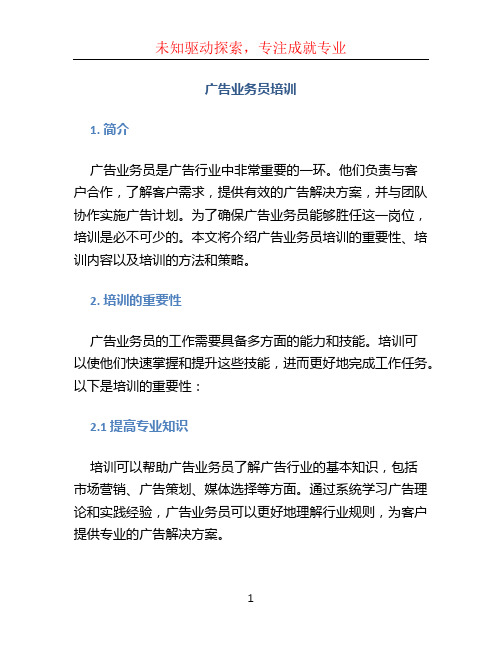 未知驱动探索，专注成就专业

广告业务员培训

1. 简介

广告业务员是广告行业中非常重要的一环。他们负责与客户合作，了解客户需求，提供有效的广告解决方案，并与团队协作实施广告计划。为了确保广告业务员能够胜任这一岗位，培训是必不可少的。本文将介绍广告业务员培训的重要性、培训内容以及培训的方法和策略。

2. 培训的重要性

广告业务员的工作需要具备多方面的能力和技能。培训可以使他们快速掌握和提升这些技能，进而更好地完成工作任务。以下是培训的重要性：

2.1 提高专业知识

培训可以帮助广告业务员了解广告行业的基本知识，包括市场营销、广告策划、媒体选择等方面。通过系统学习广告理论和实践经验，广告业务员可以更好地理解行业规则，为客户提供专业的广告解决方案。

1